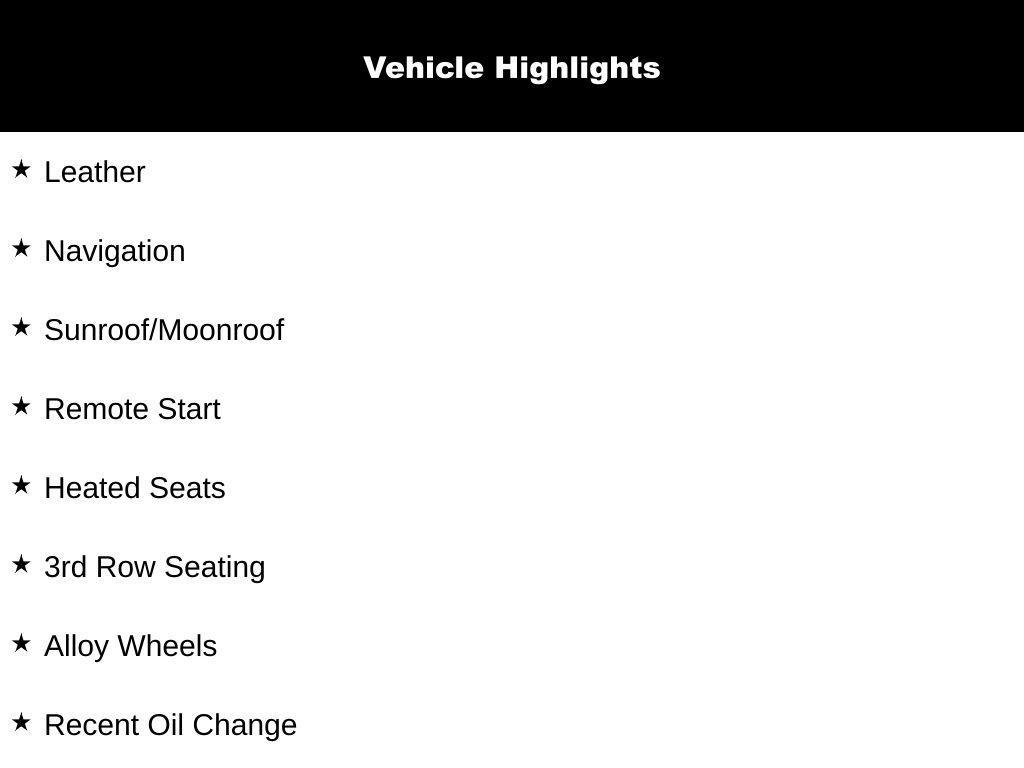 Vehicle Highlights

★ Leather

★ Navigation

★ Sunroof/Moonroof

★ Remote Start

★ Heated Seats

★ 3rd Row Seating

★ Alloy Wheels

★ Recent Oil Change